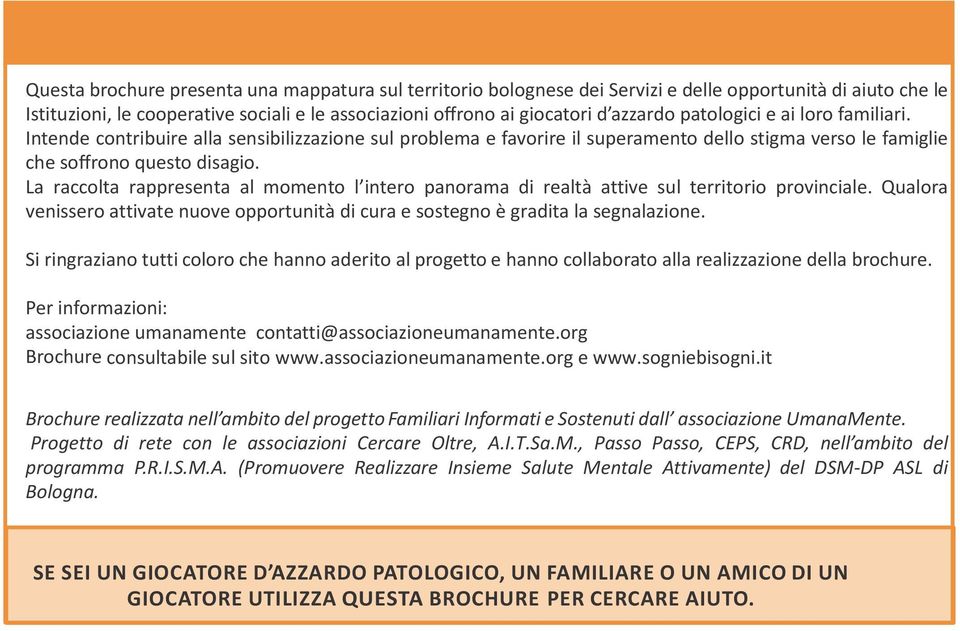 Questa brochure presenta una mappatura sul territorio bolognese dei Servizi e delle opportunità di aiuto che le Istituzioni, le cooperative sociali e le associazioni offrono ai giocatori d'azzardo patologici e ai loro familiari. Intende contribuire alla sensibilizzazione sul problema e favorire il superamento dello stigma verso le famiglie che soffrono questo disagio.
La raccolta rappresenta al momento l'intero panorama di realtà attive sul territorio provinciale. Qualora venissero attivate nuove opportunità di cura e sostegno è gradita la segnalazione.

Si ringraziano tutti coloro che hanno aderito al progetto e hanno collaborato alla realizzazione della brochure.

Per informazioni:
associazione umanamente contatti@associazioneumanamente.org
Brochure consultabile sul sito www.associazioneumanamente.org e www.sogniebisogni.it

Brochure realizzata nell'ambito del progetto Familiari Informati e Sostenuti dall' associazione UmanaMente.
Progetto di rete con le associazioni Cercare Oltre, A.I.T.Sa.M., Passo Passo, CEPS, CRD, nell'ambito del programma P.R.I.S.M.A. (Promuovere Realizzare Insieme Salute Mentale Attivamente) del DSM-DP ASL di Bologna.

SE SEI UN GIOCATORE D'AZZARDO PATOLOGICO, UN FAMILIARE O UN AMICO DI UN GIOCATORE UTILIZZA QUESTA BROCHURE PER CERCARE AIUTO.